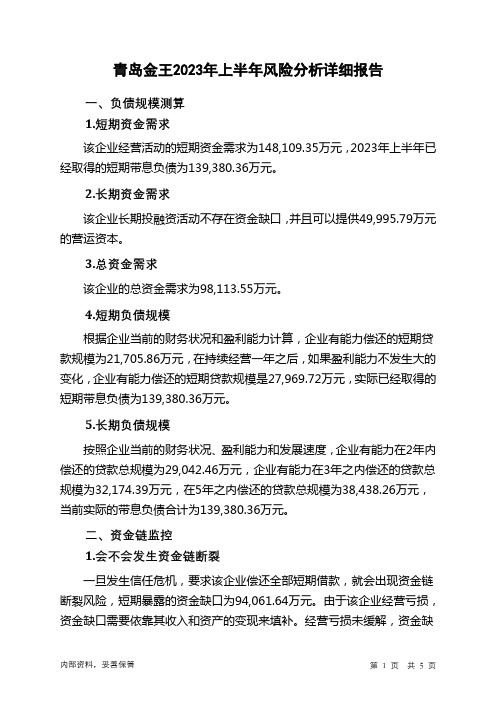 青岛金王2023年上半年风险分析详细报告

一、负债规模测算

1.短期资金需求

该企业经营活动的短期资金需求为148,109.35万元，2023年上半年已经取得的短期带息负债为139,380.36万元。

2.长期资金需求

该企业长期投融资活动不存在资金缺口，并且可以提供49,995.79万元的营运资本。

3.总资金需求

该企业的总资金需求为98,113.55万元。

4.短期负债规模

根据企业当前的财务状况和盈利能力计算，企业有能力偿还的短期贷款规模为21,705.86万元，在持续经营一年之后，如果盈利能力不发生大的变化，企业有能力偿还的短期贷款规模是27,969.72万元，实际已经取得的短期带息负债为139,380.36万元。

5.长期负债规模

按照企业当前的财务状况、盈利能力和发展速度，企业有能力在2年内偿还的贷款总规模为29,042.46万元，企业有能力在3年之内偿还的贷款总规模为32,174.39万元，在5年之内偿还的贷款总规模为38,438.26万元，当前实际的带息负债合计为139,380.36万元。

二、资金链监控

1.会不会发生资金链断裂

一旦发生信任危机，要求该企业偿还全部短期借款，就会出现资金链断裂风险，短期暴露的资金缺口为94,061.64万元。由于该企业经营亏损，资金缺口需要依靠其收入和资产的变现来填补。经营亏损未缓解，资金缺

内部资料，妥善保管

第 1 页 共 5 页